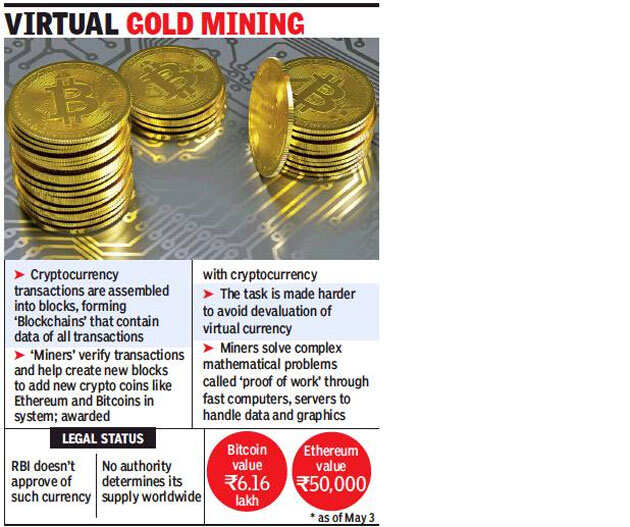 VIRTUAL GOLD MINING

➤ Cryptocurrency transactions are assembled into blocks, forming 'Blockchains' that contain data of all transactions

➤ 'Miners' verify transactions and help create new blocks to add new crypto coins like Ethereum and Bitcoins in system; awarded with cryptocurrency

➤ The task is made harder to avoid devaluation of virtual currency

➤ Miners solve complex mathematical problems called 'proof of work' through fast computers, servers to handle data and graphics

LEGAL STATUS

RBI doesn't approve of such currency

No authority determines its supply worldwide

Bitcoin value ₹6.16 lakh

Ethereum value ₹50,000

* as of May 3